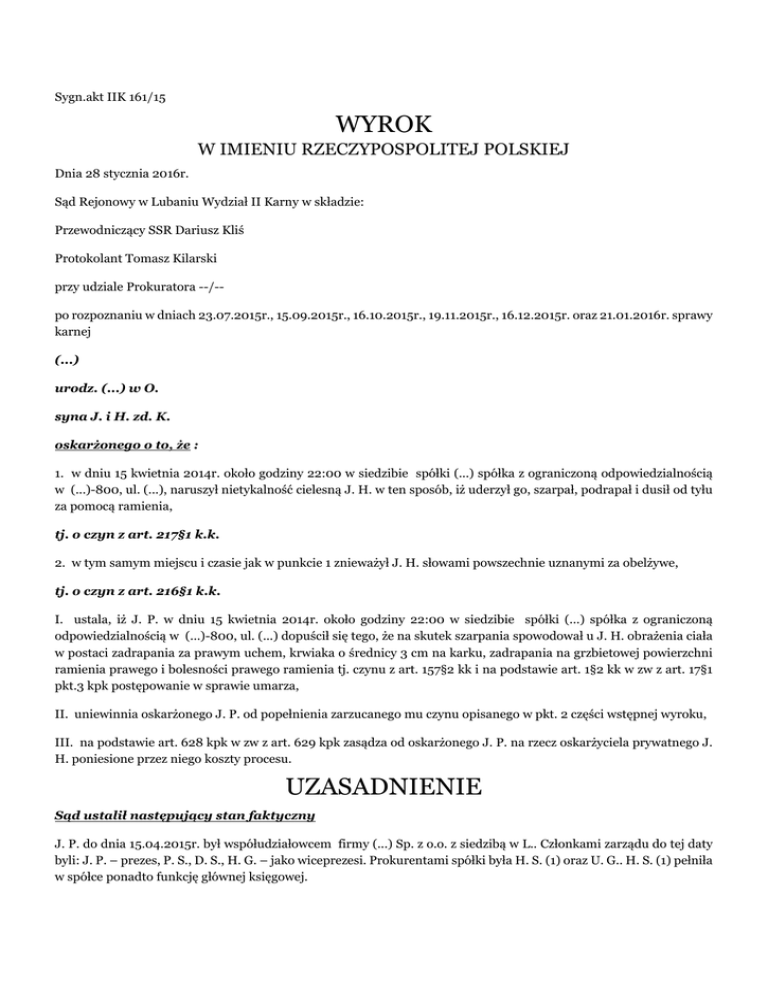 Sygn.akt IIK 161/15

WYROK

W IMIENIU RZECZYPOSPOLITEJ POLSKIEJ

Dnia 28 stycznia 2016r.

Sąd Rejonowy w Lubaniu Wydział II Karny w składzie:

Przewodniczący SSR Dariusz Kliś

Protokolant Tomasz Kilarski

przy udziale Prokuratora --/--

po rozpoznaniu w dniach 23.07.2015r., 15.09.2015r., 16.10.2015r., 19.11.2015r., 16.12.2015r. oraz 21.01.2016r. sprawy karnej

(...)

urodz. (...) w O.

syna J. i H. zd. K.

oskarżonego o to, że :

1. w dniu 15 kwietnia 2014r. około godziny 22:00 w siedzibie spółki (...) spółka z ograniczoną odpowiedzialnością w (...)-800, ul. (...), naruszył nietykalność cielesną J. H. w ten sposób, iż uderzył go, szarpał, podrapał i dusił od tyłu za pomocą ramienia,

tj. o czyn z art. 217§1 k.k.

2. w tym samym miejscu i czasie jak w punkcie 1 znieważył J. H. słowami powszechnie uznanymi za obelżywe,

tj. o czyn z art. 216§1 k.k.

I. ustala, iż J. P. w dniu 15 kwietnia 2014r. około godziny 22:00 w siedzibie spółki (...) spółka z ograniczoną odpowiedzialnością w (...)-800, ul. (...) dopuścił się tego, że na skutek szarpania spowodował u J. H. obrażenia ciała w postaci zadrapania za prawym uchem, krwiaka o średnicy 3 cm na karku, zadrapania na grzbietowej powierzchni ramienia prawego i bolesności prawego ramienia tj. czynu z art. 157§2 kk i na podstawie art. 1§2 kk w zw z art. 17§1 pkt.3 kpk postępowanie w sprawie umarza,

II. uniewinnia oskarżonego J. P. od popełnienia zarzucanego mu czynu opisanego w pkt. 2 części wstępnej wyroku,

III. na podstawie art. 628 kpk w zw z art. 629 kpk zasądza od oskarżonego J. P. na rzecz oskarżyciela prywatnego J. H. poniesione przez niego koszty procesu.

UZASADNIENIE

Sąd ustalił następujący stan faktyczny

J. P. do dnia 15.04.2015r. był współudziałowcem firmy (...) Sp. z o.o. z siedzibą w L.. Członkami zarządu do tej daty byli: J. P. – prezes, P. S., D. S., H. G. – jako wiceprezesi. Prokurentami spółki była H. S. (1) oraz U. G.. H. S. (1) pełniła w spółce ponadto funkcję głównej księgowej.